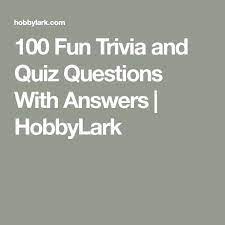 hobbylark.com

100 Fun Trivia and Quiz Questions With Answers | HobbyLark